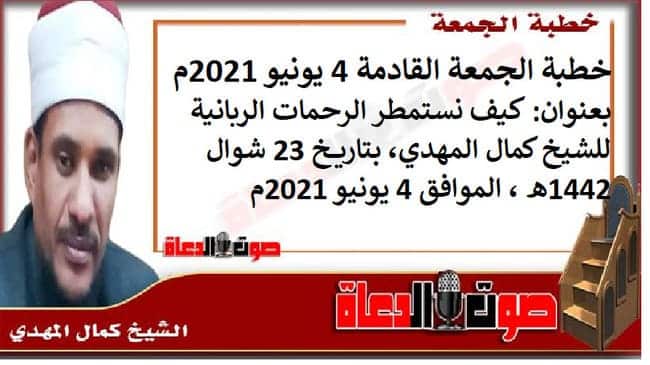 خطبة الجمعة

خطبة الجمعة القادمة 4 يونيو 2021م بعنوان: كيف نستمطر الرحمات الربانية للشيخ كمال المهدي، بتاريخ 23 شوال 1442هـ ، الموافق 4 يونيو 2021م

صوت الدعاة

صوت الدعاة

الشيخ كمال المهدي